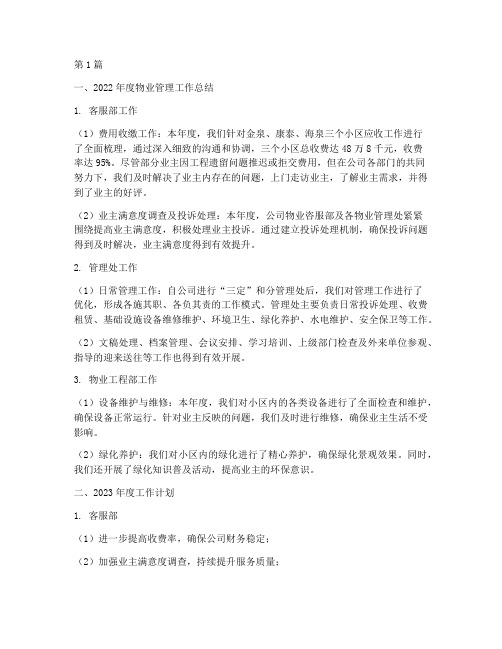 第1篇

一、2022年度物业管理工作总结

1. 客服部工作

（1）费用收缴工作：本年度，我们针对金泉、康泰、海泉三个小区应收工作进行了全面梳理，通过深入细致的沟通和协调，三个小区总收费达48万8千元，收费率达95%。尽管部分业主因工程遗留问题推迟或拒交费用，但在公司各部门的共同努力下，我们及时解决了业主内存在的问题，上门走访业主，了解业主需求，并得到了业主的好评。

（2）业主满意度调查及投诉处理：本年度，公司物业客服部及各物业管理处紧紧围绕提高业主满意度，积极处理业主投诉。通过建立投诉处理机制，确保投诉问题得到及时解决，业主满意度得到有效提升。

2. 管理处工作

（1）日常管理工作：自公司进行“三定”和分管理处后，我们对管理工作进行了优化，形成各施其职、各负其责的工作模式。管理处主要负责日常投诉处理、收费租赁、基础设施设备维修维护、环境卫生、绿化养护、水电维护、安全保卫等工作。

（2）文稿处理、档案管理、会议安排、学习培训、上级部门检查及外来单位参观、指导的迎来送往等工作也得到有效开展。

3. 物业工程部工作

（1）设备维护与维修：本年度，我们对小区内的各类设备进行了全面检查和维护，确保设备正常运行。针对业主反映的问题，我们及时进行维修，确保业主生活不受影响。

（2）绿化养护：我们对小区内的绿化进行了精心养护，确保绿化景观效果。同时，我们还开展了绿化知识普及活动，提高业主的环保意识。

二、2023年度工作计划

1. 客服部

（1）进一步提高收费率，确保公司财务稳定；

（2）加强业主满意度调查，持续提升服务质量；